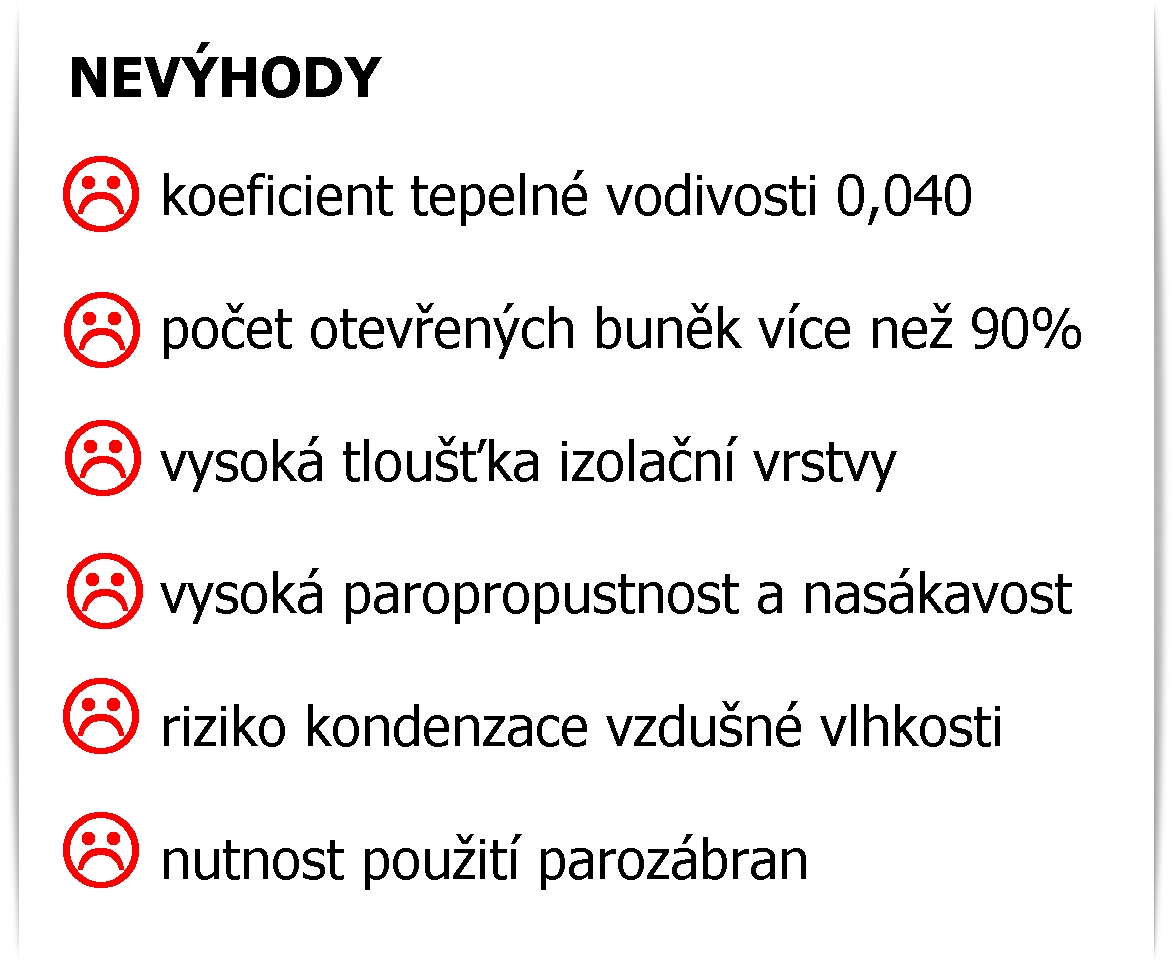 NEVÝHODY

koeficient tepelné vodivosti 0,040

počet otevřených buněk více než 90%

vysoká tloušťka izolační vrstvy

vysoká paropropustnost a nasákavost

riziko kondenzace vzdušné vlhkosti

nutnost použití parozábran